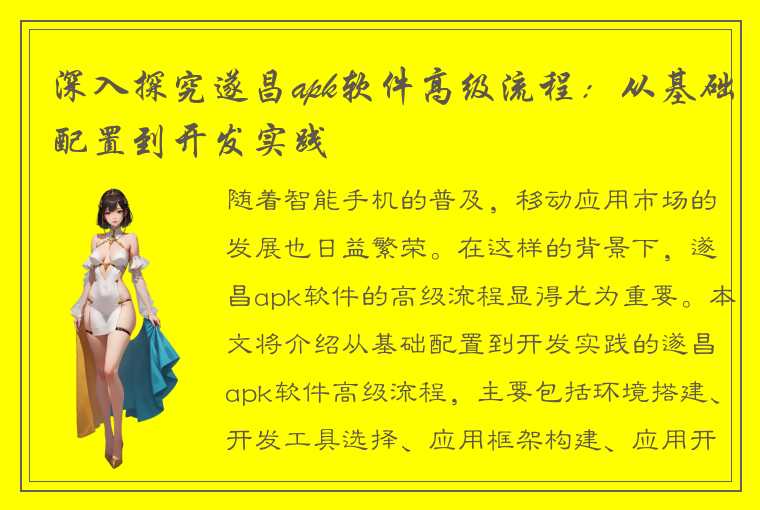 深入探究遂昌apk软件高级流程：从基础配置到开发实践

随着智能手机的普及，移动应用市场的发展也日益繁荣。在这样的背景下，遂昌apk软件的高级流程显得尤为重要。本文将介绍从基础配置到开发实践的遂昌apk软件高级流程，主要包括环境搭建、开发工具选择、应用框架构建、应用开